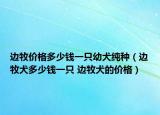 边牧价格多少钱一只幼犬纯种（边牧犬多少钱一只 边牧犬的价格）